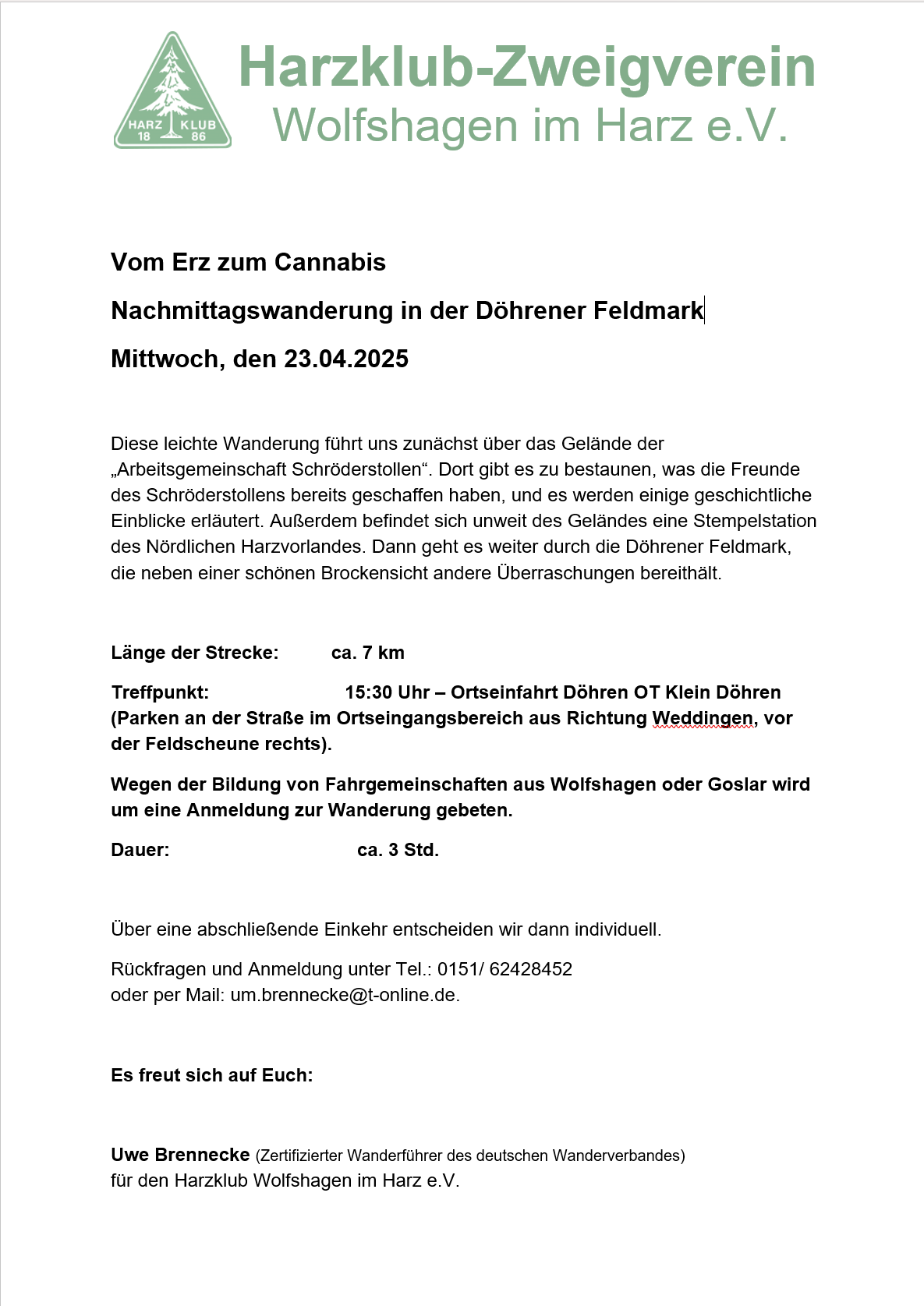 HARZ KLUB 18 86

Harzklub-Zweigverein
Wolfshagen im Harz e.V.

Vom Erz zum Cannabis

Nachmittagswanderung in der Döhrener Feldmark

Mittwoch, den 23.04.2025

Diese leichte Wanderung führt uns zunächst über das Gelände der „Arbeitsgemeinschaft Schröderstollen“. Dort gibt es zu bestaunen, was die Freunde des Schröderstollens bereits geschaffen haben, und es werden einige geschichtliche Einblicke erläutert. Außerdem befindet sich unweit des Geländes eine Stempelstation des Nördlichen Harzvorlandes. Dann geht es weiter durch die Döhrener Feldmark, die neben einer schönen Brockensicht andere Überraschungen bereithält.

Länge der Strecke: ca. 7 km

Treffpunkt: 15:30 Uhr – Ortseinfahrt Döhren OT Klein Döhren (Parken an der Straße im Ortseingangsbereich aus Richtung Weddingen, vor der Feldscheune rechts).

Wegen der Bildung von Fahrgemeinschaften aus Wolfshagen oder Goslar wird um eine Anmeldung zur Wanderung gebeten.

Dauer: ca. 3 Std.

Über eine abschließende Einkehr entscheiden wir dann individuell.

Rückfragen und Anmeldung unter Tel.: 0151/ 62428452
oder per Mail: um.brennecke@t-online.de.

Es freut sich auf Euch:

Uwe Brennecke (Zertifizierter Wanderführer des deutschen Wanderverbandes)
für den Harzklub Wolfshagen im Harz e.V.